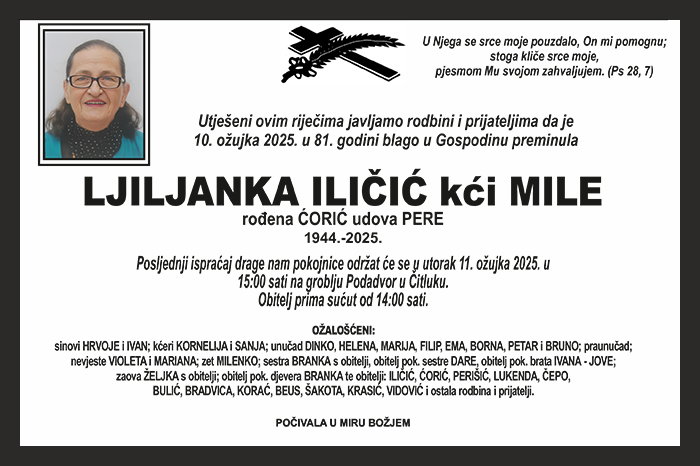 U Njega se srce moje pouzdalo, On mi pomognu; stoga kliče srce moje, pjesmom Mu svojom zahvaljujem. (Ps 28, 7)

Utješeni ovim riječima javljamo rodbini i prijateljima da je 10. ožujka 2025. u 81. godini blago u Gospodinu preminula

LJILJANKA ILIČIĆ kći MILE

rođena ĆORIĆ udova PERE

1944.-2025.

Posljednji ispraćaj drage nam pokojnice održat će se u utorak 11. ožujka 2025. u 15:00 sati na groblju Podadvor u Čitluku.
Obitelj prima sućut od 14:00 sati.

OŽALOŠĆENI:

sinovi HRVOJE i IVAN; kćeri KORNELIJA i SANJA; unučad DINKO, HELENA, MARIJA, FILIP, EMA, BORNA, PETAR i BRUNO; praunučad; nevjeste VIOLETA i MARIANA; zet MILENKO; sestra BRANKA s obitelji, obitelj pok. sestre DARE, obitelj pok. brata IVANA - JOVE; zaova ŽELJKA s obitelji; obitelj pok. djevera BRANKA te obitelji: ILIČIĆ, ĆORIĆ, PERIŠIĆ, LUKENDA, ČEPO, BULIĆ, BRADVICA, KORAĆ, BEUS, ŠAKOTA, KRASIĆ, VIDOVIĆ i ostala rodbina i prijatelji.

POČIVALA U MIRU BOŽJEM